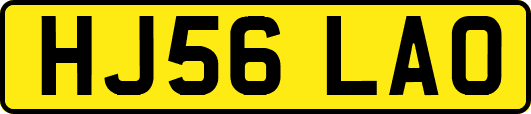 HJ56 LAO